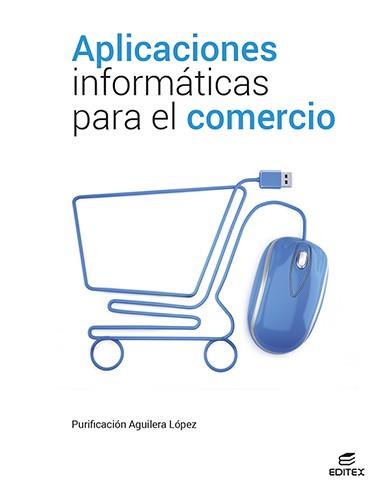 Aplicaciones informáticas para el comercio

Purificación Aguilera López

EDITEX